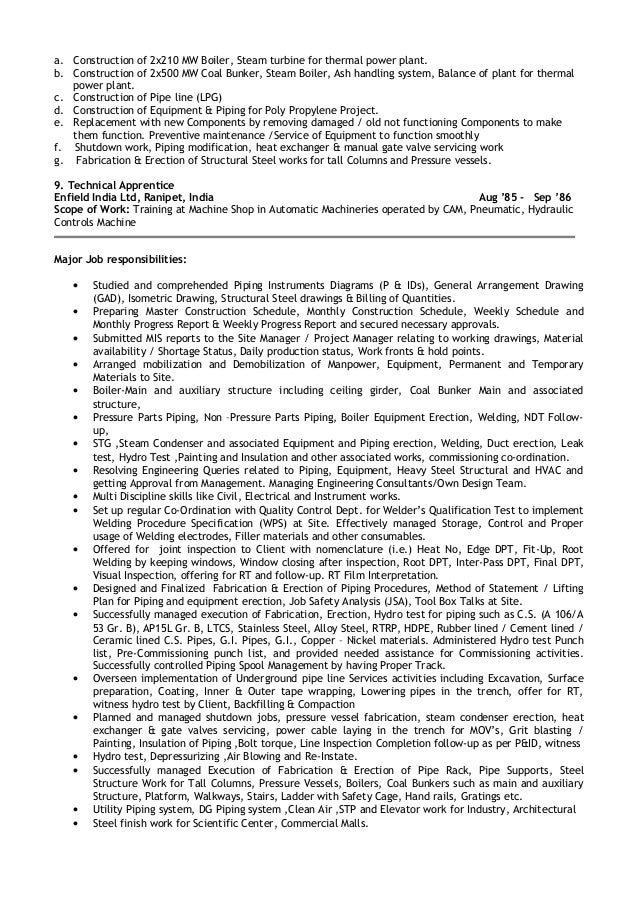 a. Construction of 2x210 MW Boiler, Steam turbine for thermal power plant.
b. Construction of 2x500 MW Coal Bunker, Steam Boiler, Ash handling system, Balance of plant for thermal power plant.
c. Construction of Pipe line (LPG)
d. Construction of Equipment & Piping for Poly Propylene Project.
e. Replacement with new Components by removing damaged / old not functioning Components to make them function. Preventive maintenance /Service of Equipment to function smoothly
f. Shutdown work, Piping modification, heat exchanger & manual gate valve servicing work
g. Fabrication & Erection of Structural Steel works for tall Columns and Pressure vessels.

9. Technical Apprentice
Enfield India Ltd, Ranipet, India Aug '85 - Sep '86
Scope of Work: Training at Machine Shop in Automatic Machineries operated by CAM, Pneumatic, Hydraulic Controls Machine

Major Job responsibilities:

• Studied and comprehended Piping Instruments Diagrams (P & IDs), General Arrangement Drawing (GAD), Isometric Drawing, Structural Steel drawings & Billing of Quantities.
• Preparing Master Construction Schedule, Monthly Construction Schedule, Weekly Schedule and Monthly Progress Report & Weekly Progress Report and secured necessary approvals.
• Submitted MIS reports to the Site Manager / Project Manager relating to working drawings, Material availability / Shortage Status, Daily production status, Work fronts & hold points.
• Arranged mobilization and Demobilization of Manpower, Equipment, Permanent and Temporary Materials to Site.
• Boiler-Main and auxiliary structure including ceiling girder, Coal Bunker Main and associated structure,
• Pressure Parts Piping, Non –Pressure Parts Piping, Boiler Equipment Erection, Welding, NDT Follow-up,
• STG ,Steam Condenser and associated Equipment and Piping erection, Welding, Duct erection, Leak test, Hydro Test ,Painting and Insulation and other associated works, commissioning co-ordination.
• Resolving Engineering Queries related to Piping, Equipment, Heavy Steel Structural and HVAC and getting Approval from Management. Managing Engineering Consultants/Own Design Team.
• Multi Discipline skills like Civil, Electrical and Instrument works.
• Set up regular Co-Ordination with Quality Control Dept. for Welder's Qualification Test to implement Welding Procedure Specification (WPS) at Site. Effectively managed Storage, Control and Proper usage of Welding electrodes, Filler materials and other consumables.
• Offered for joint inspection to Client with nomenclature (i.e.) Heat No, Edge DPT, Fit-Up, Root Welding by keeping windows, Window closing after inspection, Root DPT, Inter-Pass DPT, Final DPT, Visual Inspection, offering for RT and follow-up. RT Film Interpretation.
• Designed and Finalized Fabrication & Erection of Piping Procedures, Method of Statement / Lifting Plan for Piping and equipment erection, Job Safety Analysis (JSA), Tool Box Talks at Site.
• Successfully managed execution of Fabrication, Erection, Hydro test for piping such as C.S. (A 106/A 53 Gr. B), AP15L Gr. B, LTCS, Stainless Steel, Alloy Steel, RTRP, HDPE, Rubber lined / Cement lined / Ceramic lined C.S. Pipes, G.I. Pipes, G.I., Copper – Nickel materials. Administered Hydro test Punch list, Pre-Commissioning punch list, and provided needed assistance for Commissioning activities. Successfully controlled Piping Spool Management by having Proper Track.
• Overseen implementation of Underground pipe line Services activities including Excavation, Surface preparation, Coating, Inner & Outer tape wrapping, Lowering pipes in the trench, offer for RT, witness hydro test by Client, Backfilling & Compaction
• Planned and managed shutdown jobs, pressure vessel fabrication, steam condenser erection, heat exchanger & gate valves servicing, power cable laying in the trench for MOV's, Grit blasting / Painting, Insulation of Piping ,Bolt torque, Line Inspection Completion follow-up as per P&ID, witness
• Hydro test, Depressurizing ,Air Blowing and Re-Instate.
• Successfully managed Execution of Fabrication & Erection of Pipe Rack, Pipe Supports, Steel Structure Work for Tall Columns, Pressure Vessels, Boilers, Coal Bunkers such as main and auxiliary Structure, Platform, Walkways, Stairs, Ladder with Safety Cage, Hand rails, Gratings etc.
• Utility Piping system, DG Piping system ,Clean Air ,STP and Elevator work for Industry, Architectural
• Steel finish work for Scientific Center, Commercial Malls.